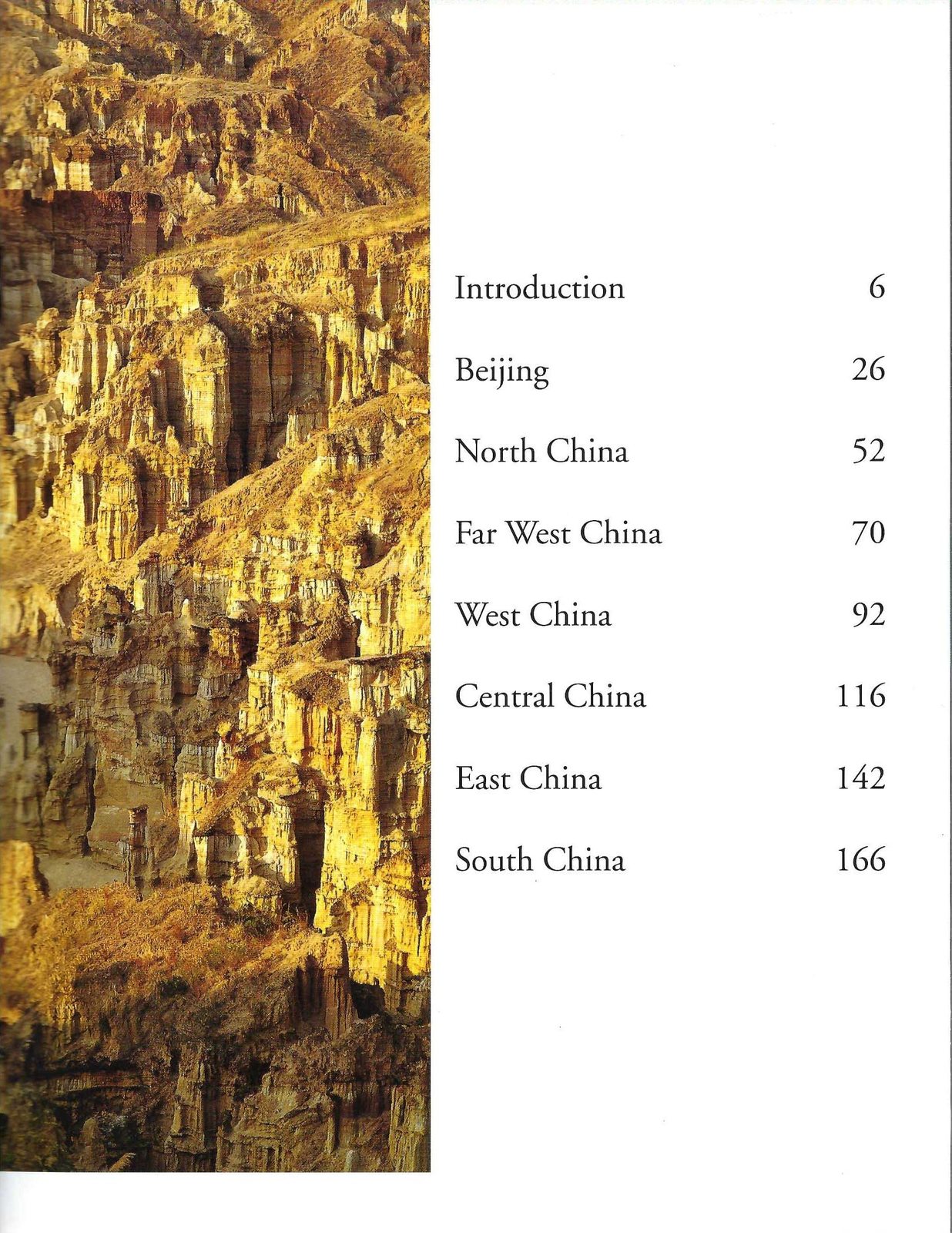 Introduction 6

Beijing 26

North China 52

Far West China 70

West China 92

Central China 116

East China 142

South China 166